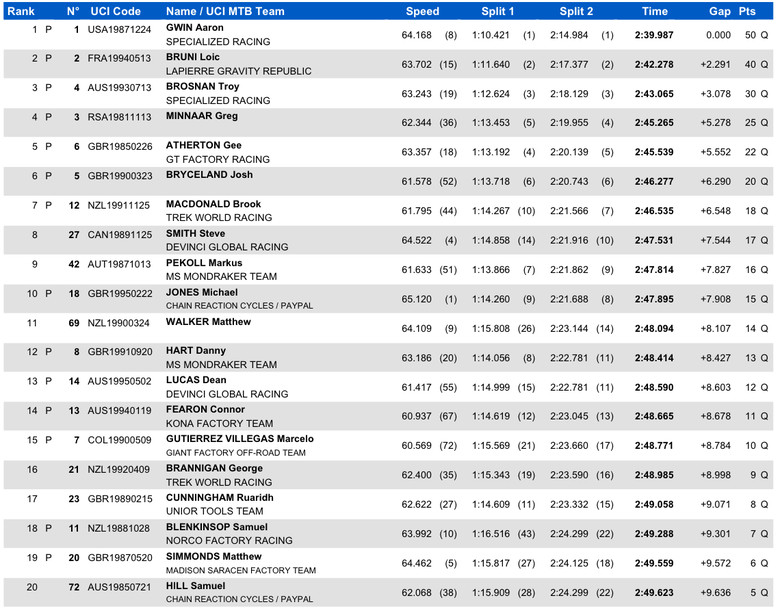 | Rank | N° | UCI Code | Name / UCI MTB Team | Speed | Split 1 | Split 2 | Time | Gap | Pts |
|---|---|---|---|---|---|---|---|---|---|
| 1 P | 1 | USA19871224 | GWIN Aaron SPECIALIZED RACING | 64.168 (8) | 1:10.421 (1) | 2:14.984 (1) | 2:39.987 | 0.000 | 50 Q |
| 2 P | 2 | FRA19940513 | BRUNI Loic LAPIERRE GRAVITY REPUBLIC | 63.702 (15) | 1:11.640 (2) | 2:17.377 (2) | 2:42.278 | +2.291 | 40 Q |
| 3 P | 4 | AUS19930713 | BROSNAN Troy SPECIALIZED RACING | 63.243 (19) | 1:12.624 (3) | 2:18.129 (3) | 2:43.065 | +3.078 | 30 Q |
| 4 P | 3 | RSA19811113 | MINNAAR Greg | 62.344 (36) | 1:13.453 (5) | 2:19.955 (4) | 2:45.265 | +5.278 | 25 Q |
| 5 P | 6 | GBR19850226 | ATHERTON Gee GT FACTORY RACING | 63.357 (18) | 1:13.192 (4) | 2:20.139 (5) | 2:45.539 | +5.552 | 22 Q |
| 6 P | 5 | GBR19900323 | BRYCELAND Josh | 61.578 (52) | 1:13.718 (6) | 2:20.743 (6) | 2:46.277 | +6.290 | 20 Q |
| 7 P | 12 | NZL19911125 | MACDONALD Brook TREK WORLD RACING | 61.795 (44) | 1:14.267 (10) | 2:21.566 (7) | 2:46.535 | +6.548 | 18 Q |
| 8 | 27 | CAN19891125 | SMITH Steve DEVINCI GLOBAL RACING | 64.522 (4) | 1:14.858 (14) | 2:21.916 (10) | 2:47.531 | +7.544 | 17 Q |
| 9 | 42 | AUT19871013 | PEKOLL Markus MS MONDRAKER TEAM | 61.633 (51) | 1:13.866 (7) | 2:21.862 (9) | 2:47.814 | +7.827 | 16 Q |
| 10 P | 18 | GBR19950222 | JONES Michael CHAIN REACTION CYCLES / PAYPAL | 65.120 (1) | 1:14.260 (9) | 2:21.688 (8) | 2:47.895 | +7.908 | 15 Q |
| 11 | 69 | NZL19900324 | WALKER Matthew | 64.109 (9) | 1:15.808 (26) | 2:23.144 (14) | 2:48.094 | +8.107 | 14 Q |
| 12 P | 8 | GBR19910920 | HART Danny MS MONDRAKER TEAM | 63.186 (20) | 1:14.056 (8) | 2:22.781 (11) | 2:48.414 | +8.427 | 13 Q |
| 13 P | 14 | AUS19950502 | LUCAS Dean DEVINCI GLOBAL RACING | 61.417 (55) | 1:14.999 (15) | 2:22.781 (11) | 2:48.590 | +8.603 | 12 Q |
| 14 P | 13 | AUS19940119 | FEARON Connor KONA FACTORY TEAM | 60.937 (67) | 1:14.619 (12) | 2:23.045 (13) | 2:48.665 | +8.678 | 11 Q |
| 15 P | 7 | COL19900509 | GUTIERREZ VILLEGAS Marcelo GIANT FACTORY OFF-ROAD TEAM | 60.569 (72) | 1:15.569 (21) | 2:23.660 (17) | 2:48.771 | +8.784 | 10 Q |
| 16 | 21 | NZL19920409 | BRANNIGAN George TREK WORLD RACING | 62.400 (35) | 1:15.343 (19) | 2:23.590 (16) | 2:48.985 | +8.998 | 9 Q |
| 17 | 23 | GBR19890215 | CUNNINGHAM Ruaridh UNIOR TOOLS TEAM | 62.622 (27) | 1:14.609 (11) | 2:23.332 (15) | 2:49.058 | +9.071 | 8 Q |
| 18 P | 11 | NZL19881028 | BLENKINSOP Samuel NORCO FACTORY RACING | 63.992 (10) | 1:16.516 (43) | 2:24.299 (22) | 2:49.288 | +9.301 | 7 Q |
| 19 P | 20 | GBR19870520 | SIMMONDS Matthew MADISON SARACEN FACTORY TEAM | 64.462 (5) | 1:15.817 (27) | 2:24.125 (18) | 2:49.559 | +9.572 | 6 Q |
| 20 | 72 | AUS19850721 | HILL Samuel CHAIN REACTION CYCLES / PAYPAL | 62.068 (38) | 1:15.909 (28) | 2:24.299 (22) | 2:49.623 | +9.636 | 5 Q |